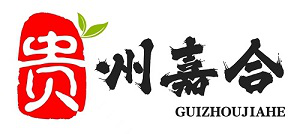 贵州嘉合
GUIZHOUJIAHE